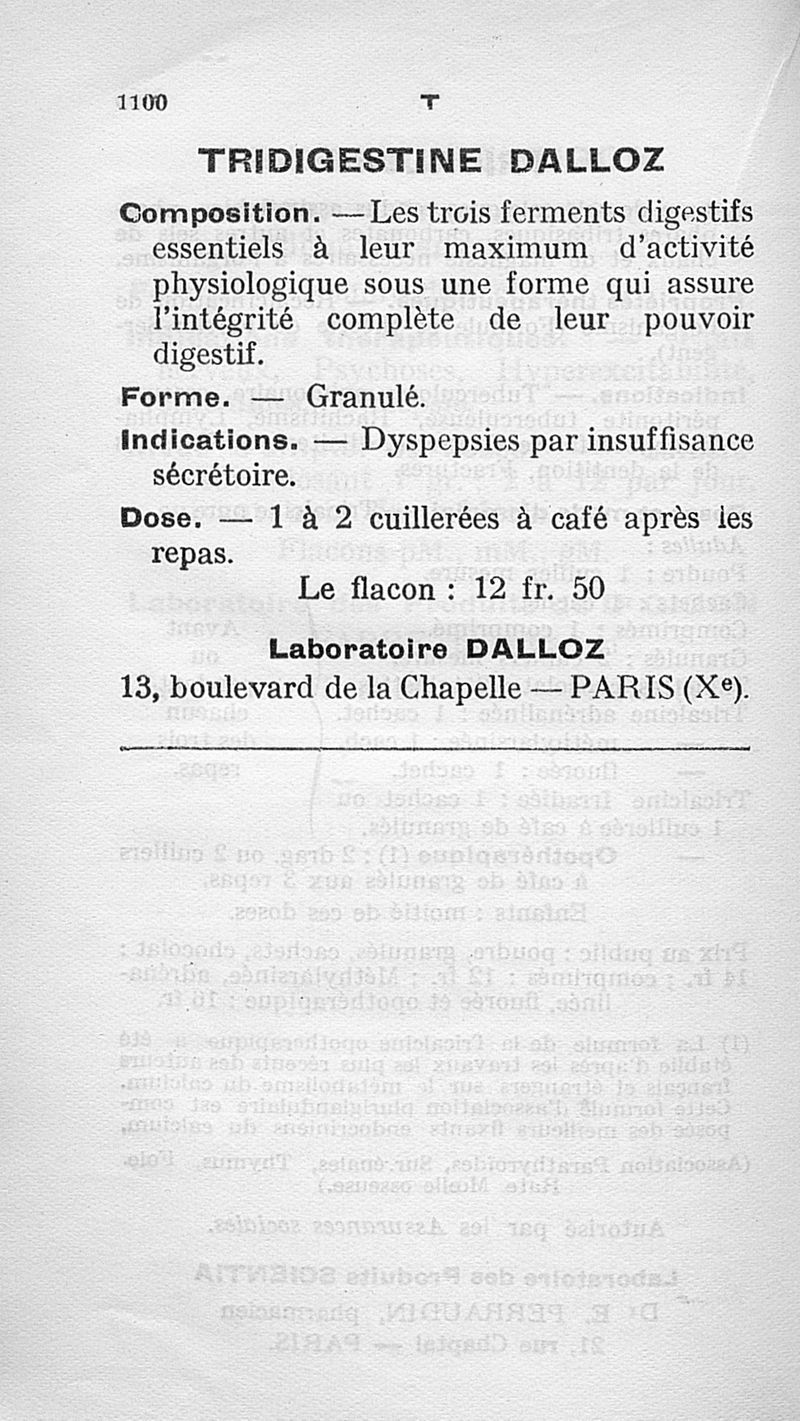 1100 T

TRIDIGESTINE DALLOZ

Composition. — Les trois ferments digestifs essentiels à leur maximum d'activité physiologique sous une forme qui assure l'intégrité complète de leur pouvoir digestif.

Forme. — Granulé.

Indications. — Dyspepsies par insuffisance sécrétoire.

Dose. — 1 à 2 cuillerées à café après les repas.

Le flacon : 12 fr. 50

Laboratoire DALLOZ
13, boulevard de la Chapelle — PARIS (X$^e$).